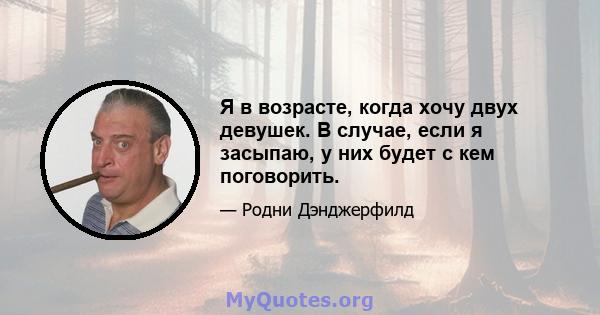 Я в возрасте, когда хочу двух девушек. В случае, если я засыпаю, у них будет с кем поговорить.

— Родни Дэнджерфилд

MyQuotes.org